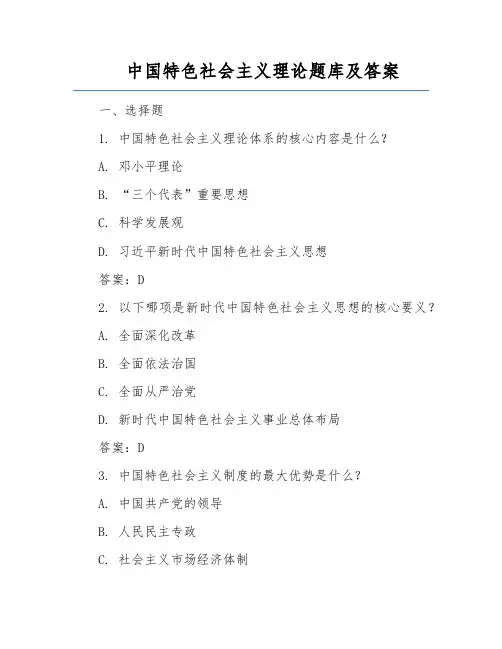 中国特色社会主义理论题库及答案

一、选择题

1. 中国特色社会主义理论体系的核心内容是什么？

A. 邓小平理论

B. “三个代表”重要思想

C. 科学发展观

D. 习近平新时代中国特色社会主义思想

答案：D

2. 以下哪项是新时代中国特色社会主义思想的核心要义？

A. 全面深化改革

B. 全面依法治国

C. 全面从严治党

D. 新时代中国特色社会主义事业总体布局

答案：D

3. 中国特色社会主义制度的最大优势是什么？

A. 中国共产党的领导

B. 人民民主专政

C. 社会主义市场经济体制